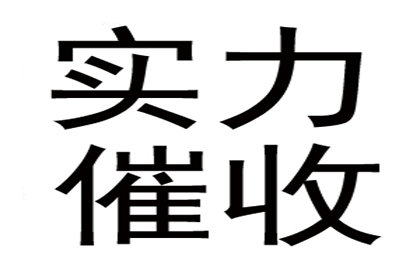 实力
催收